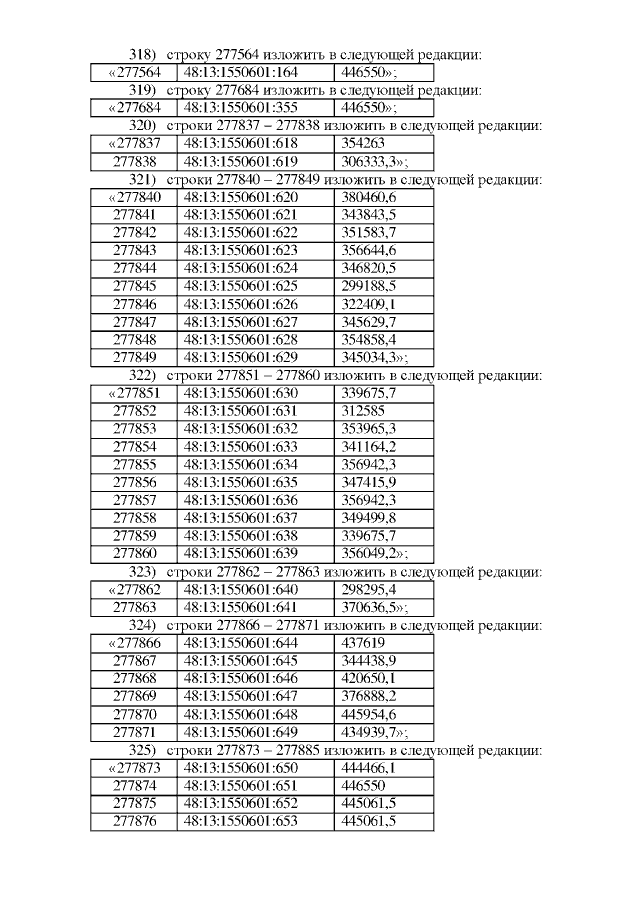 318) строку 277564 изложить в следующей редакции:

| «277564 | 48:13:1550601:164 | 446550»; |
|---|---|---|

319) строку 277684 изложить в следующей редакции:

| «277684 | 48:13:1550601:355 | 446550»; |
|---|---|---|

320) строки 277837 – 277838 изложить в следующей редакции:

| «277837 | 48:13:1550601:618 | 354263 |
|---|---|---|
| 277838 | 48:13:1550601:619 | 306333,3»; |

321) строки 277840 – 277849 изложить в следующей редакции:

| «277840 | 48:13:1550601:620 | 380460,6 |
|---|---|---|
| 277841 | 48:13:1550601:621 | 343843,5 |
| 277842 | 48:13:1550601:622 | 351583,7 |
| 277843 | 48:13:1550601:623 | 356644,6 |
| 277844 | 48:13:1550601:624 | 346820,5 |
| 277845 | 48:13:1550601:625 | 299188,5 |
| 277846 | 48:13:1550601:626 | 322409,1 |
| 277847 | 48:13:1550601:627 | 345629,7 |
| 277848 | 48:13:1550601:628 | 354858,4 |
| 277849 | 48:13:1550601:629 | 345034,3»; |

322) строки 277851 – 277860 изложить в следующей редакции:

| «277851 | 48:13:1550601:630 | 339675,7 |
|---|---|---|
| 277852 | 48:13:1550601:631 | 312585 |
| 277853 | 48:13:1550601:632 | 353965,3 |
| 277854 | 48:13:1550601:633 | 341164,2 |
| 277855 | 48:13:1550601:634 | 356942,3 |
| 277856 | 48:13:1550601:635 | 347415,9 |
| 277857 | 48:13:1550601:636 | 356942,3 |
| 277858 | 48:13:1550601:637 | 349499,8 |
| 277859 | 48:13:1550601:638 | 339675,7 |
| 277860 | 48:13:1550601:639 | 356049,2»; |

323) строки 277862 – 277863 изложить в следующей редакции:

| «277862 | 48:13:1550601:640 | 298295,4 |
|---|---|---|
| 277863 | 48:13:1550601:641 | 370636,5»; |

324) строки 277866 – 277871 изложить в следующей редакции:

| «277866 | 48:13:1550601:644 | 437619 |
|---|---|---|
| 277867 | 48:13:1550601:645 | 344438,9 |
| 277868 | 48:13:1550601:646 | 420650,1 |
| 277869 | 48:13:1550601:647 | 376888,2 |
| 277870 | 48:13:1550601:648 | 445954,6 |
| 277871 | 48:13:1550601:649 | 434939,7»; |

325) строки 277873 – 277885 изложить в следующей редакции:

| «277873 | 48:13:1550601:650 | 444466,1 |
|---|---|---|
| 277874 | 48:13:1550601:651 | 446550 |
| 277875 | 48:13:1550601:652 | 445061,5 |
| 277876 | 48:13:1550601:653 | 445061,5 |